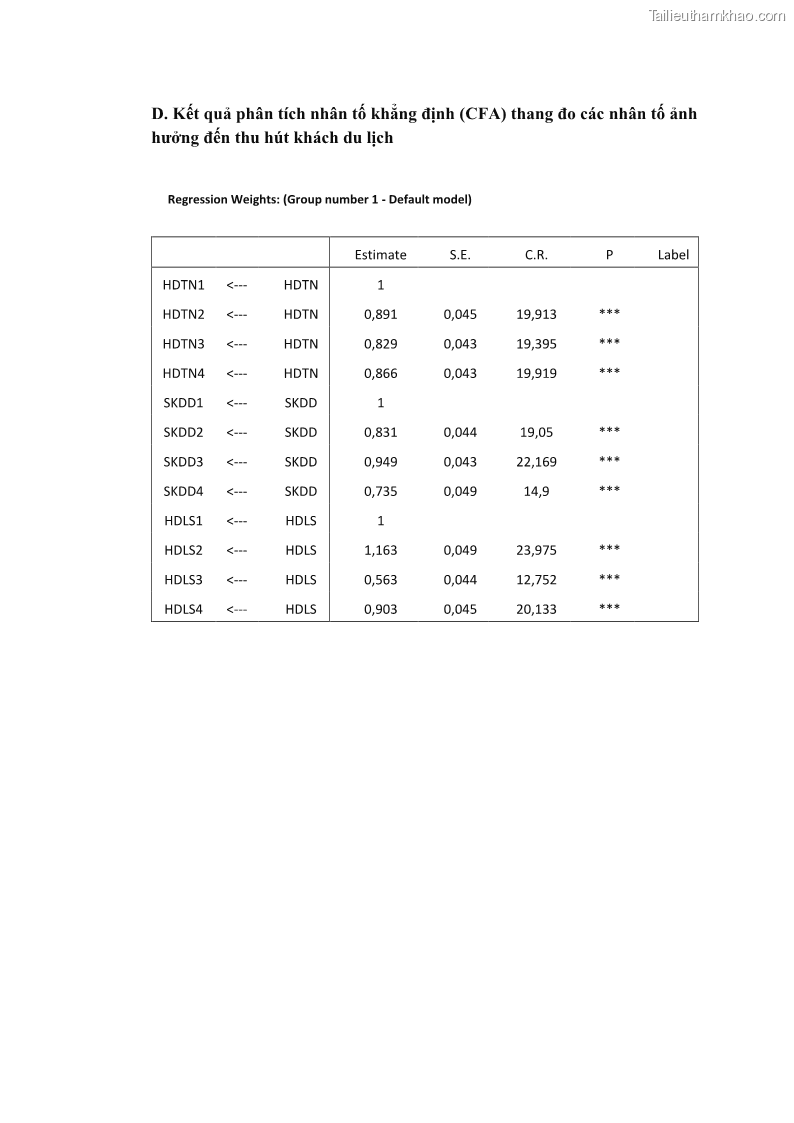 Tailieuthamkhao.com

D. Kết quả phân tích nhân tố khẳng định (CFA) thang đo các nhân tố ảnh hưởng đến thu hút khách du lịch

Regression Weights: (Group number 1 - Default model)

| | | | Estimate | S.E. | C.R. | P | Label |
|---|---|---|---|---|---|---|---|
| HDTN1 | <--- | HDTN | 1 | | | | |
| HDTN2 | <--- | HDTN | 0,891 | 0,045 | 19,913 | *** | |
| HDTN3 | <--- | HDTN | 0,829 | 0,043 | 19,395 | *** | |
| HDTN4 | <--- | HDTN | 0,866 | 0,043 | 19,919 | *** | |
| SKDD1 | <--- | SKDD | 1 | | | | |
| SKDD2 | <--- | SKDD | 0,831 | 0,044 | 19,05 | *** | |
| SKDD3 | <--- | SKDD | 0,949 | 0,043 | 22,169 | *** | |
| SKDD4 | <--- | SKDD | 0,735 | 0,049 | 14,9 | *** | |
| HDLS1 | <--- | HDLS | 1 | | | | |
| HDLS2 | <--- | HDLS | 1,163 | 0,049 | 23,975 | *** | |
| HDLS3 | <--- | HDLS | 0,563 | 0,044 | 12,752 | *** | |
| HDLS4 | <--- | HDLS | 0,903 | 0,045 | 20,133 | *** | |